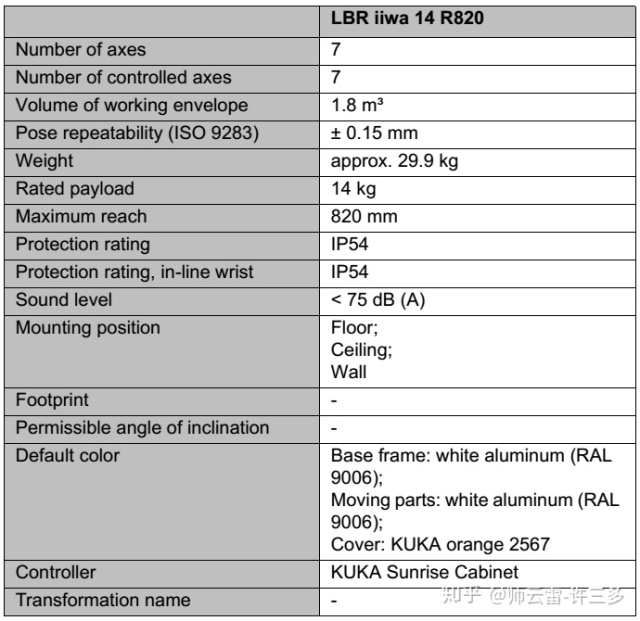 | | LBR iiwa 14 R820 |
|---|---|
| Number of axes | 7 |
| Number of controlled axes | 7 |
| Volume of working envelope | 1.8 m³ |
| Pose repeatability (ISO 9283) | ± 0.15 mm |
| Weight | approx. 29.9 kg |
| Rated payload | 14 kg |
| Maximum reach | 820 mm |
| Protection rating | IP54 |
| Protection rating, in-line wrist | IP54 |
| Sound level | < 75 dB (A) |
| Mounting position | Floor; Ceiling; Wall |
| Footprint | - |
| Permissible angle of inclination | - |
| Default color | Base frame: white aluminum (RAL 9006); Moving parts: white aluminum (RAL 9006); Cover: KUKA orange 2567 |
| Controller | KUKA Sunrise Cabinet |
| Transformation name | - |

知乎 @师云雷-许三多